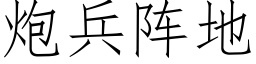 炮兵阵地